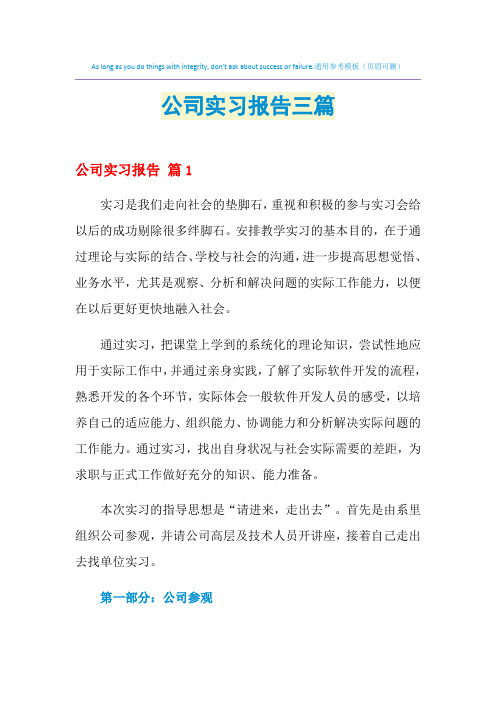 As long as you do things with integrity, don't ask about success or failure.通用参考模板（页眉可删）

公司实习报告三篇

公司实习报告 篇1

实习是我们走向社会的垫脚石，重视和积极的参与实习会给以后的成功剔除很多绊脚石。安排教学实习的基本目的，在于通过理论与实际的结合、学校与社会的沟通，进一步提高思想觉悟、业务水平，尤其是观察、分析和解决问题的实际工作能力，以便在以后更好更快地融入社会。

通过实习，把课堂上学到的系统化的理论知识，尝试性地应用于实际工作中，并通过亲身实践，了解了实际软件开发的流程，熟悉开发的各个环节，实际体会一般软件开发人员的感受，以培养自己的适应能力、组织能力、协调能力和分析解决实际问题的工作能力。通过实习，找出自身状况与社会实际需要的差距，为求职与正式工作做好充分的知识、能力准备。

本次实习的指导思想是“请进来，走出去”。首先是由系里组织公司参观，并请公司高层及技术人员开讲座，接着自己走出去找单位实习。

第一部分：公司参观